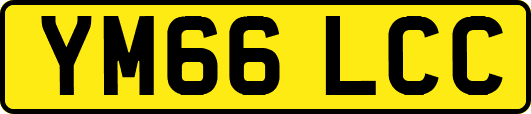 YM66 LCC